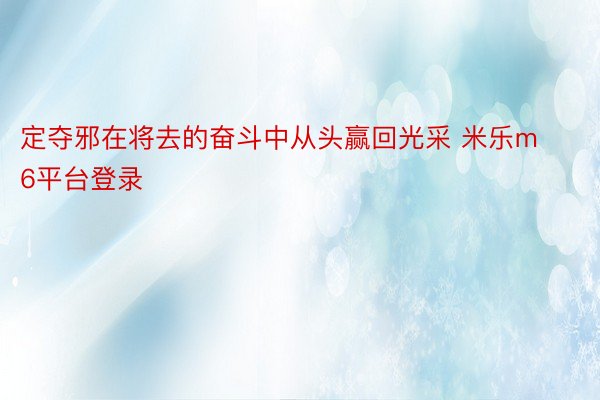 定夺邪在将去的奋斗中从头赢回光采 米乐m6平台登录